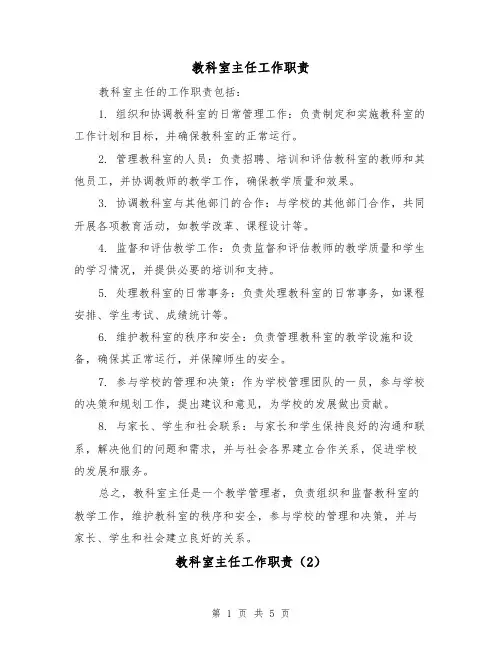 教科室主任工作职责

教科室主任的工作职责包括：

1. 组织和协调教科室的日常管理工作：负责制定和实施教科室的工作计划和目标，并确保教科室的正常运行。

2. 管理教科室的人员：负责招聘、培训和评估教科室的教师和其他员工，并协调教师的教学工作，确保教学质量和效果。

3. 协调教科室与其他部门的合作：与学校的其他部门合作，共同开展各项教育活动，如教学改革、课程设计等。

4. 监督和评估教学工作：负责监督和评估教师的教学质量和学生的学习情况，并提供必要的培训和支持。

5. 处理教科室的日常事务：负责处理教科室的日常事务，如课程安排、学生考试、成绩统计等。

6. 维护教科室的秩序和安全：负责管理教科室的教学设施和设备，确保其正常运行，并保障师生的安全。

7. 参与学校的管理和决策：作为学校管理团队的一员，参与学校的决策和规划工作，提出建议和意见，为学校的发展做出贡献。

8. 与家长、学生和社会联系：与家长和学生保持良好的沟通和联系，解决他们的问题和需求，并与社会各界建立合作关系，促进学校的发展和服务。

总之，教科室主任是一个教学管理者，负责组织和监督教科室的教学工作，维护教科室的秩序和安全，参与学校的管理和决策，并与家长、学生和社会建立良好的关系。

教科室主任工作职责（2）

第 1 页 共 5 页